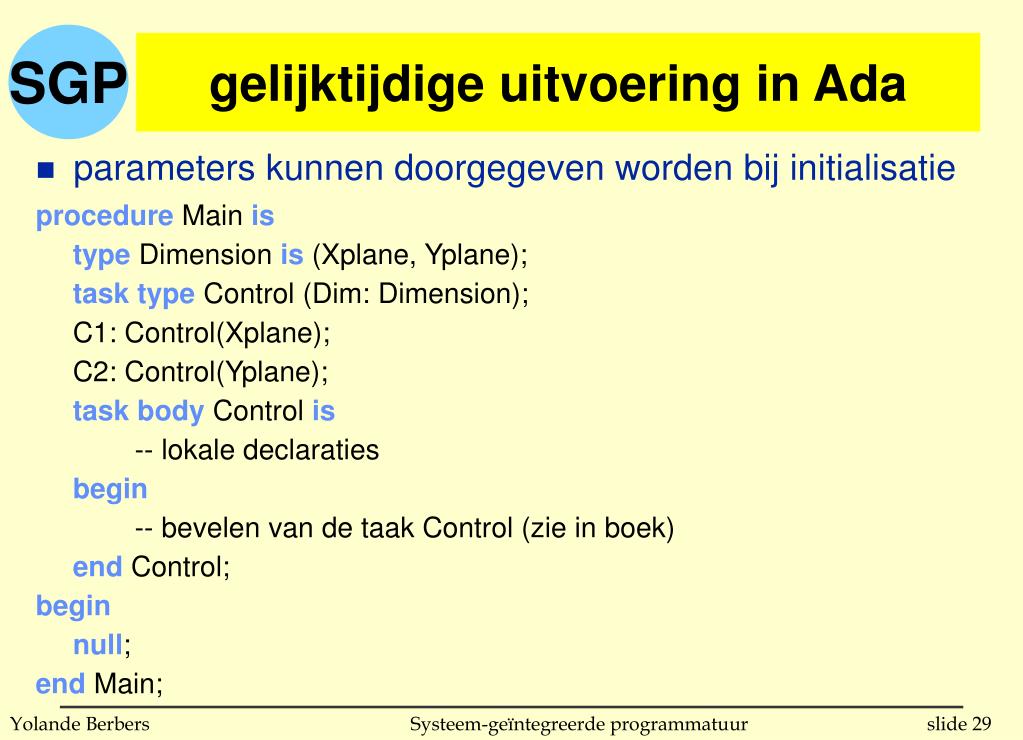 SGP

gelijktijdige uitvoering in Ada

parameters kunnen doorgegeven worden bij initialisatie

procedure Main is
type Dimension is (Xplane, Yplane);
task type Control (Dim: Dimension);
C1: Control(Xplane);
C2: Control(Yplane);
task body Control is
-- lokale declaraties
begin
-- bevelen van de taak Control (zie in boek)
end Control;
begin
null;
end Main;

Yolande Berbers Systeem-geïntegreerde programmatuur slide 29